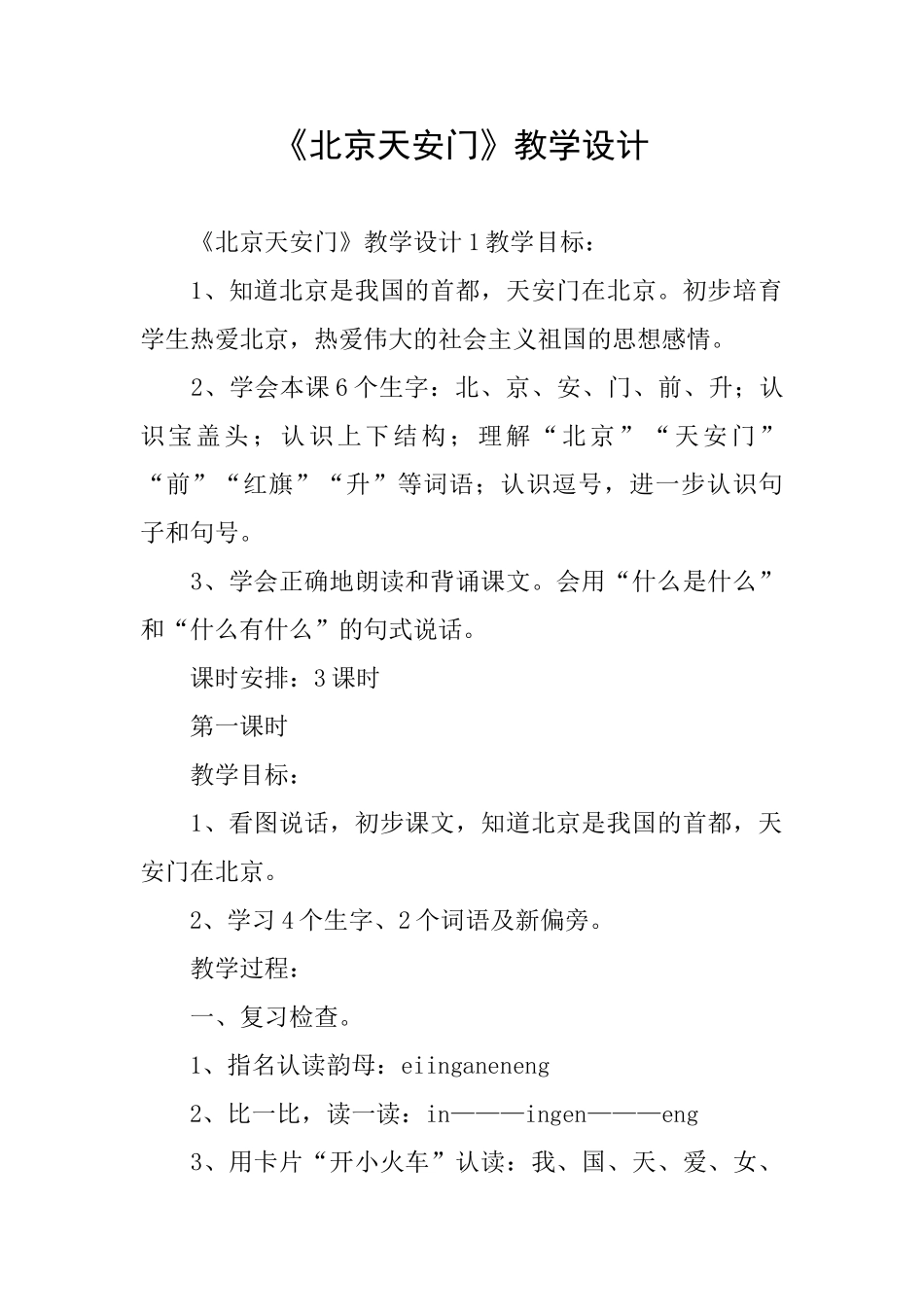 《北京天安门》教学设计

《北京天安门》教学设计1教学目标：

1、知道北京是我国的首都，天安门在北京。初步培育学生热爱北京，热爱伟大的社会主义祖国的思想感情。

2、学会本课6个生字：北、京、安、门、前、升；认识宝盖头；认识上下结构；理解“北京”“天安门”“前”“红旗”“升”等词语；认识逗号，进一步认识句子和句号。

3、学会正确地朗读和背诵课文。会用“什么是什么”和“什么有什么”的句式说话。

课时安排：3课时

第一课时

教学目标：

1、看图说话，初步课文，知道北京是我国的首都，天安门在北京。

2、学习4个生字、2个词语及新偏旁。

教学过程：

一、复习检查。

1、指名认读韵母：eiinganeneng

2、比一比，读一读：in———ingen———eng

3、用卡片“开小火车”认读：我、国、天、爱、女、